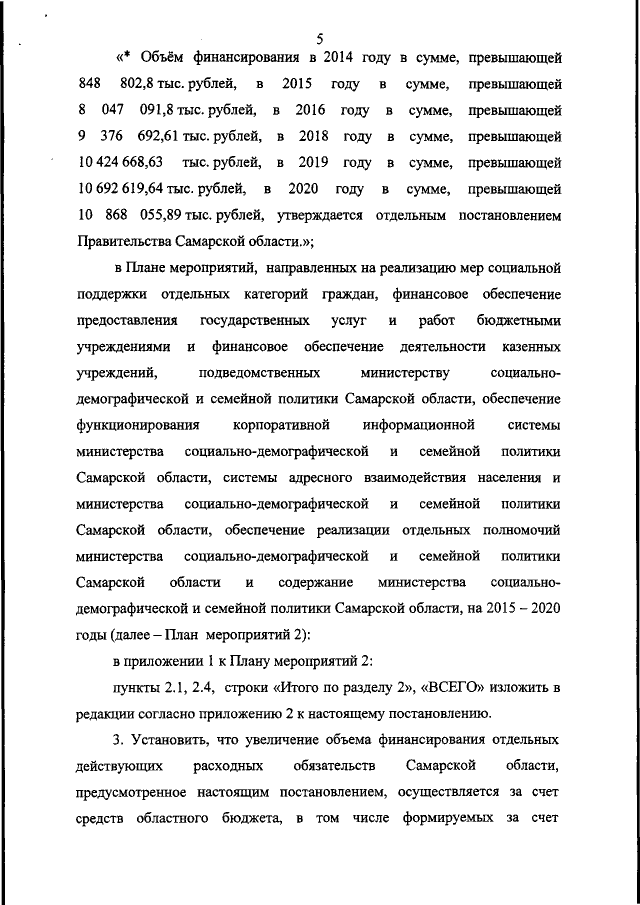 5

«* Объём финансирования в 2014 году в сумме, превышающей 848 802,8 тыс. рублей, в 2015 году в сумме, превышающей 8 047 091,8 тыс. рублей, в 2016 году в сумме, превышающей 9 376 692,61 тыс. рублей, в 2018 году в сумме, превышающей 10 424 668,63 тыс. рублей, в 2019 году в сумме, превышающей 10 692 619,64 тыс. рублей, в 2020 году в сумме, превышающей 10 868 055,89 тыс. рублей, утверждается отдельным постановлением Правительства Самарской области.»;

в Плане мероприятий, направленных на реализацию мер социальной поддержки отдельных категорий граждан, финансовое обеспечение предоставления государственных услуг и работ бюджетными учреждениями и финансовое обеспечение деятельности казенных учреждений, подведомственных министерству социально-демографической и семейной политики Самарской области, обеспечение функционирования корпоративной информационной системы министерства социально-демографической и семейной политики Самарской области, системы адресного взаимодействия населения и министерства социально-демографической и семейной политики Самарской области, обеспечение реализации отдельных полномочий министерства социально-демографической и семейной политики Самарской области и содержание министерства социально-демографической и семейной политики Самарской области, на 2015 – 2020 годы (далее – План мероприятий 2):

в приложении 1 к Плану мероприятий 2:

пункты 2.1, 2.4, строки «Итого по разделу 2», «ВСЕГО» изложить в редакции согласно приложению 2 к настоящему постановлению.

3. Установить, что увеличение объема финансирования отдельных действующих расходных обязательств Самарской области, предусмотренное настоящим постановлением, осуществляется за счет средств областного бюджета, в том числе формируемых за счет